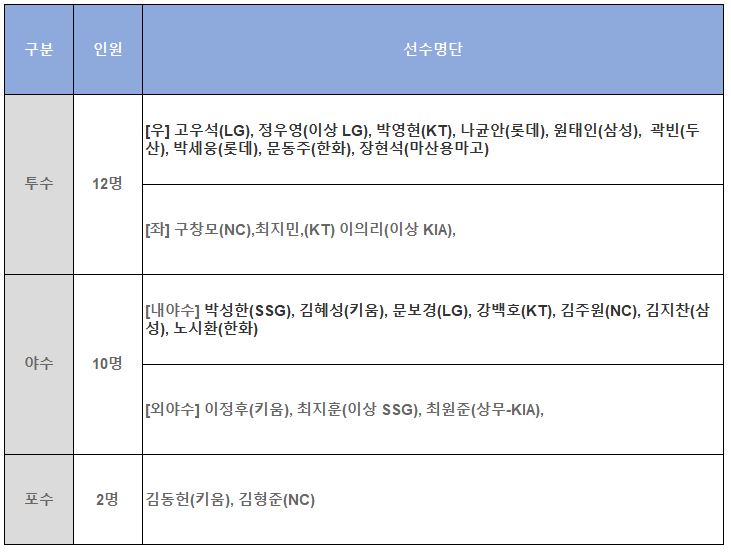 | 구분 | 인원 | 선수명단 |
|---|---|---|
| 투수 | 12명 | [우] 고우석(LG), 정우영(이상 LG), 박영현(KT), 나균안(롯데), 원태인(삼성), 곽빈(두산), 박세웅(롯데), 문동주(한화), 장현석(마산용마고) |
| | | [좌] 구창모(NC),최지민,(KT) 이의리(이상 KIA), |
| 야수 | 10명 | [내야수] 박성한(SSG), 김혜성(키움), 문보경(LG), 강백호(KT), 김주원(NC), 김지찬(삼성), 노시환(한화) |
| | | [외야수] 이정후(키움), 최지훈(이상 SSG), 최원준(상무-KIA), |
| 포수 | 2명 | 김동헌(키움), 김형준(NC) |